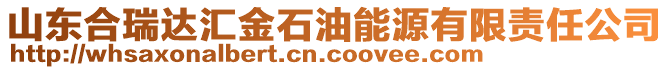 山东合瑞达汇金石油能源有限责任公司
http://whsaxonalbert.cn.coovee.com